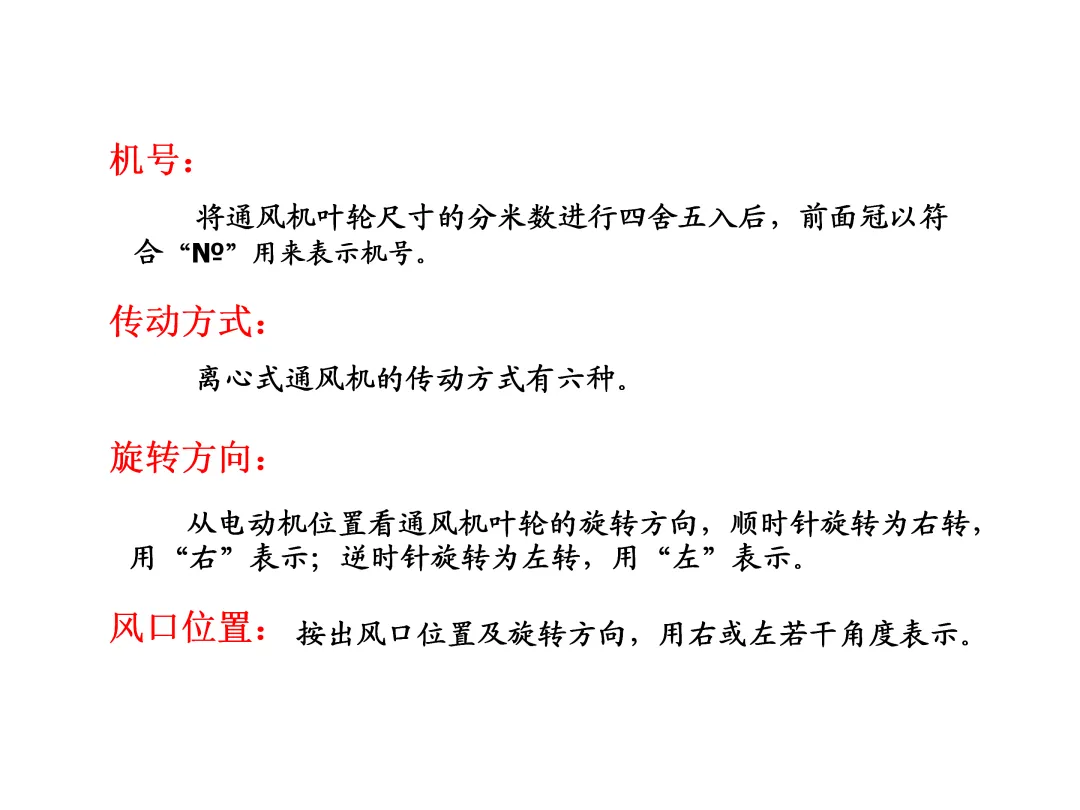 机号：

将通风机叶轮尺寸的分米数进行四舍五入后，前面冠以符合“№”用来表示机号。

传动方式：

离心式通风机的传动方式有六种。

旋转方向：

从电动机位置看通风机叶轮的旋转方向，顺时针旋转为右转，用“右”表示；逆时针旋转为左转，用“左”表示。

风口位置：
按出风口位置及旋转方向，用右或左若干角度表示。